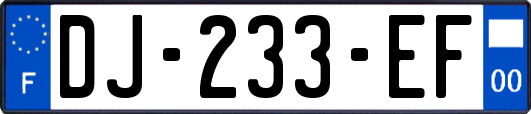 F

DJ-233-EF

00